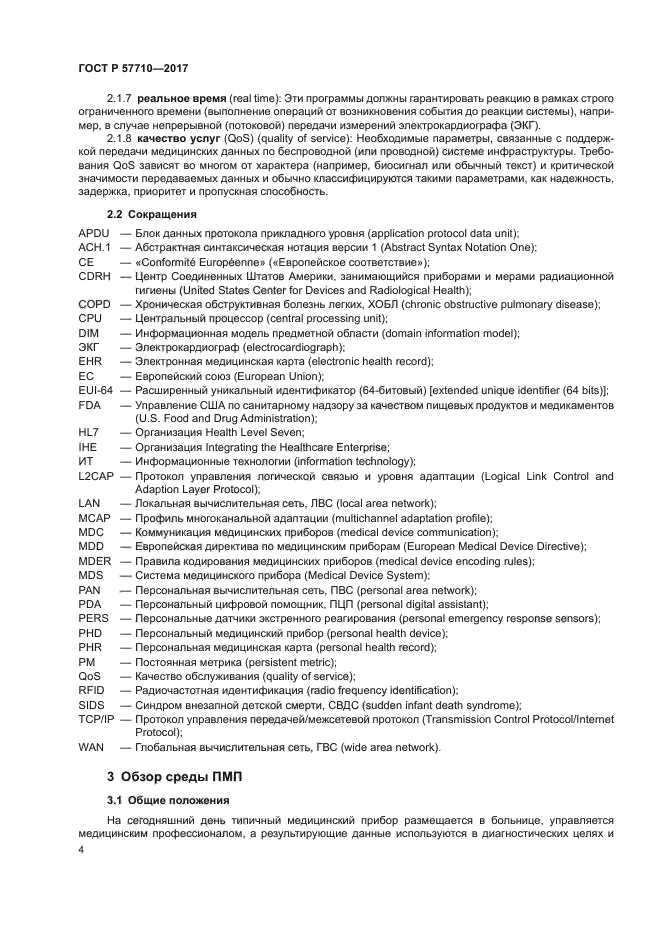 ГОСТ Р 57710—2017

2.1.7 реальное время (real time): Эти программы должны гарантировать реакцию в рамках строго ограниченного времени (выполнение операций от возникновения события до реакции системы), например, в случае непрерывной (потоковой) передачи измерений электрокардиографа (ЭКГ).

2.1.8 качество услуг (QoS) (quality of service): Необходимые параметры, связанные с поддержкой передачи медицинских данных по беспроводной (или проводной) системе инфраструктуры. Требования QoS зависят во многом от характера (например, биосигнал или обычный текст) и критической значимости передаваемых данных и обычно классифицируются такими параметрами, как надежность, задержка, приоритет и пропускная способность.

2.2 Сокращения

APDU — Блок данных протокола прикладного уровня (application protocol data unit);
ACH.1 — Абстрактная синтаксическая нотация версии 1 (Abstract Syntax Notation One);
CE — «Conformité Européenne» («Европейское соответствие»);
CDRH — Центр Соединенных Штатов Америки, занимающийся приборами и мерами радиационной гигиены (United States Center for Devices and Radiological Health);
COPD — Хроническая обструктивная болезнь легких, ХОБЛ (chronic obstructive pulmonary disease);
CPU — Центральный процессор (central processing unit);
DIM — Информационная модель предметной области (domain information model);
ЭКГ — Электрокардиограф (electrocardiograph);
EHR — Электронная медицинская карта (electronic health record);
EC — Европейский союз (European Union);
EUI-64 — Расширенный уникальный идентификатор (64-битовый) [extended unique identifier (64 bits)];
FDA — Управление США по санитарному надзору за качеством пищевых продуктов и медикаментов (U.S. Food and Drug Administration);
HL7 — Организация Health Level Seven;
IHE — Организация Integrating the Healthcare Enterprise;
ИТ — Информационные технологии (information technology);
L2CAP — Протокол управления логической связью и уровня адаптации (Logical Link Control and Adaption Layer Protocol);
LAN — Локальная вычислительная сеть, ЛВС (local area network);
MCAP — Профиль многоканальной адаптации (multichannel adaptation profile);
MDC — Коммуникация медицинских приборов (medical device communication);
MDD — Европейская директива по медицинским приборам (European Medical Device Directive);
MDER — Правила кодирования медицинских приборов (medical device encoding rules);
MDS — Система медицинского прибора (Medical Device System);
PAN — Персональная вычислительная сеть, ПВС (personal area network);
PDA — Персональный цифровой помощник, ПЦП (personal digital assistant);
PERS — Персональные датчики экстренного реагирования (personal emergency response sensors);
PHD — Персональный медицинский прибор (personal health device);
PHR — Персональная медицинская карта (personal health record);
PM — Постоянная метрика (persistent metric);
QoS — Качество обслуживания (quality of service);
RFID — Радиочастотная идентификация (radio frequency identification);
SIDS — Синдром внезапной детской смерти, СВДС (sudden infant death syndrome);
TCP/IP — Протокол управления передачей/межсетевой протокол (Transmission Control Protocol/Internet Protocol);
WAN — Глобальная вычислительная сеть, ГВС (wide area network).

3 Обзор среды ПМП

3.1 Общие положения

На сегодняшний день типичный медицинский прибор размещается в больнице, управляется медицинским профессионалом, а результирующие данные используются в диагностических целях и

4